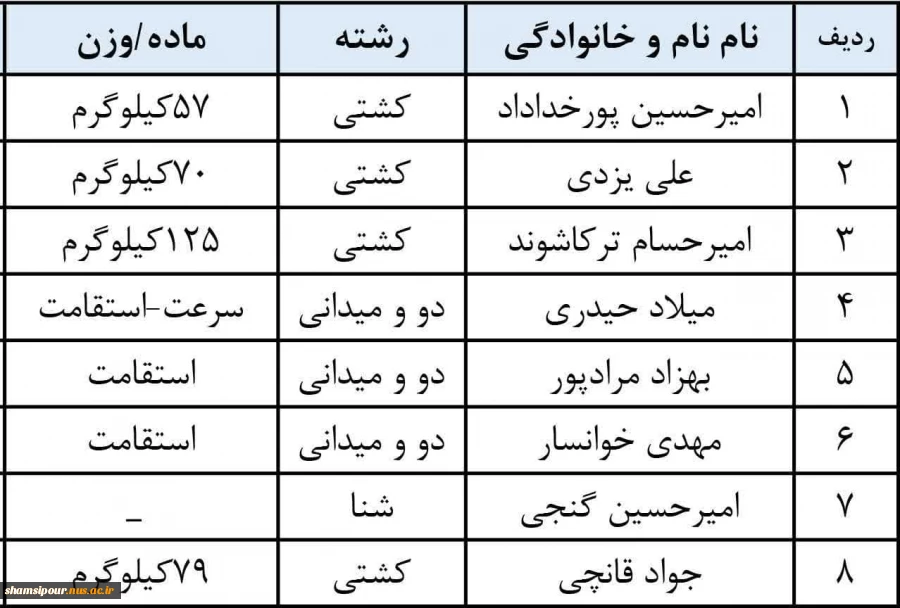 | ردیف | نام نام و خانوادگی | رشته | ماده/وزن |
|---|---|---|---|
| ۱ | امیرحسین پورخداداد | کشتی | ۵۷کیلوگرم |
| ۲ | علی یزدی | کشتی | ۷۰کیلوگرم |
| ۳ | امیرحسام ترکاشوند | کشتی | ۱۲۵کیلوگرم |
| ۴ | میلاد حیدری | دو و میدانی | سرعت-استقامت |
| ۵ | بهزاد مرادپور | دو و میدانی | استقامت |
| ۶ | مهدی خوانسار | دو و میدانی | استقامت |
| ۷ | امیرحسین گنجی | شنا | _ |
| ۸ | جواد قانچی | کشتی | ۷۹کیلوگرم |

shamsipour.nus.ac.ir